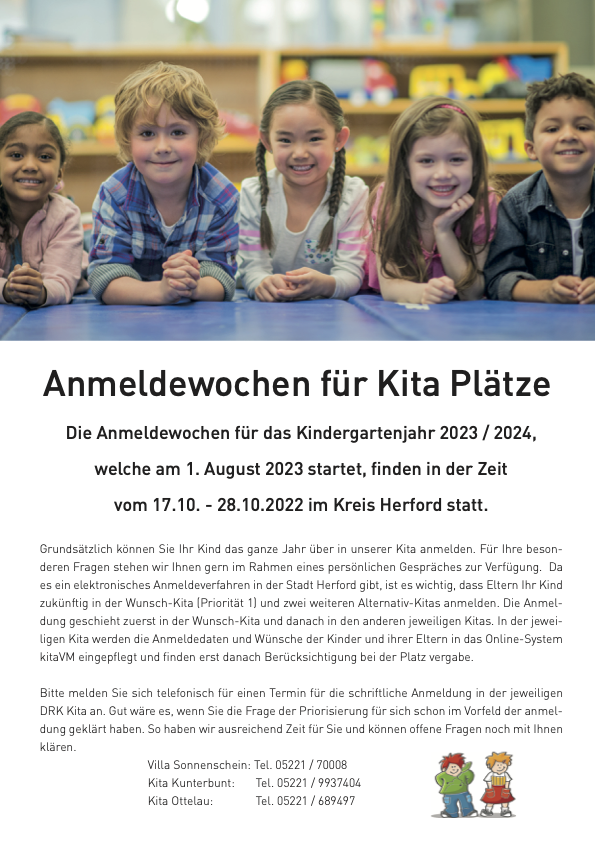 Anmeldewochen für Kita Plätze

Die Anmeldewochen für das Kindergartenjahr 2023 / 2024, welche am 1. August 2023 startet, finden in der Zeit vom 17.10. - 28.10.2022 im Kreis Herford statt.

Grundsätzlich können Sie Ihr Kind das ganze Jahr über in unserer Kita anmelden. Für Ihre besonderen Fragen stehen wir Ihnen gern im Rahmen eines persönlichen Gespräches zur Verfügung. Da es ein elektronisches Anmeldeverfahren in der Stadt Herford gibt, ist es wichtig, dass Eltern Ihr Kind zukünftig in der Wunsch-Kita (Priorität 1) und zwei weiteren Alternativ-Kitas anmelden. Die Anmeldung geschieht zuerst in der Wunsch-Kita und danach in den anderen jeweiligen Kitas. In der jeweiligen Kita werden die Anmeldedaten und Wünsche der Kinder und ihrer Eltern in das Online-System kitaVM eingepflegt und finden erst danach Berücksichtigung bei der Platz vergabe.

Bitte melden Sie sich telefonisch für einen Termin für die schriftliche Anmeldung in der jeweiligen DRK Kita an. Gut wäre es, wenn Sie die Frage der Priorisierung für sich schon im Vorfeld der anmeldung geklärt haben. So haben wir ausreichend Zeit für Sie und können offene Fragen noch mit Ihnen klären.

Villa Sonnenschein: Tel. 05221 / 70008
Kita Kunterbunt: Tel. 05221 / 9937404
Kita Ottelau: Tel. 05221 / 689497